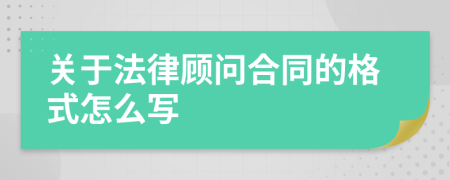 关于法律顾问合同的格式怎么写